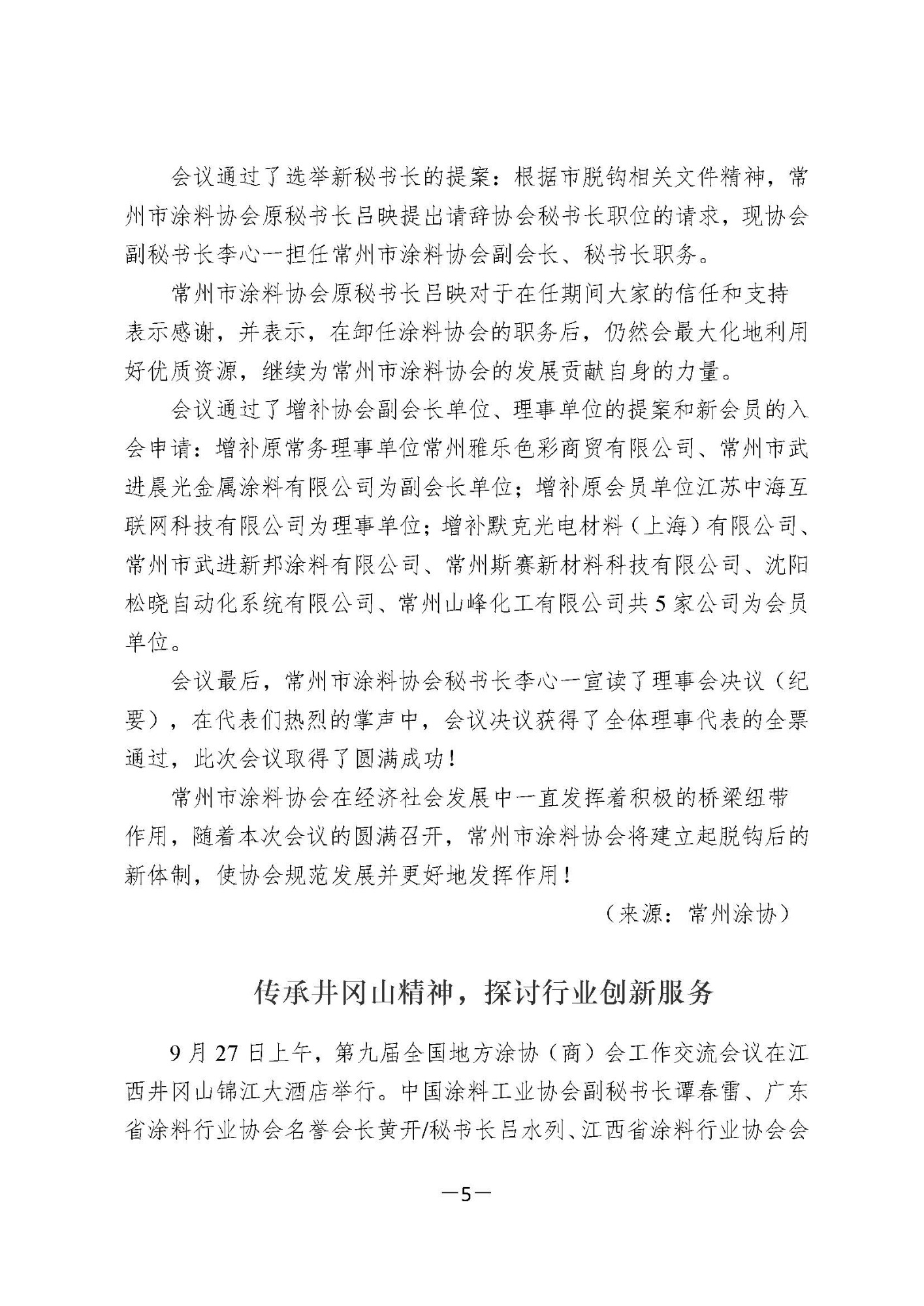 会议通过了选举新秘书长的提案：根据市脱钩相关文件精神，常州市涂料协会原秘书长吕映提出请辞协会秘书长职位的请求，现协会副秘书长李心一担任常州市涂料协会副会长、秘书长职务。

常州市涂料协会原秘书长吕映对于在任期间大家的信任和支持表示感谢，并表示，在卸任涂料协会的职务后，仍然会最大化地利用好优质资源，继续为常州市涂料协会的发展贡献自身的力量。

会议通过了增补协会副会长单位、理事单位的提案和新会员的入会申请：增补原常务理事单位常州雅乐色彩商贸有限公司、常州市武进晨光金属涂料有限公司为副会长单位；增补原会员单位江苏中海互联网科技有限公司为理事单位；增补默克光电材料（上海）有限公司、常州市武进新邦涂料有限公司、常州斯赛新材料科技有限公司、沈阳松晓自动化系统有限公司、常州山峰化工有限公司共5家公司为会员单位。

会议最后，常州市涂料协会秘书长李心一宣读了理事会决议（纪要），在代表们热烈的掌声中，会议决议获得了全体理事代表的全票通过，此次会议取得了圆满成功！

常州市涂料协会在经济社会发展中一直发挥着积极的桥梁纽带作用，随着本次会议的圆满召开，常州市涂料协会将建立起脱钩后的新体制，使协会规范发展并更好地发挥作用！

（来源：常州涂协）

传承井冈山精神，探讨行业创新服务

9月27日上午，第九届全国地方涂协（商）会工作交流会议在江西井冈山锦江大酒店举行。中国涂料工业协会副秘书长谭春雷、广东省涂料行业协会名誉会长黄开/秘书长吕水列、江西省涂料行业协会会

—5—